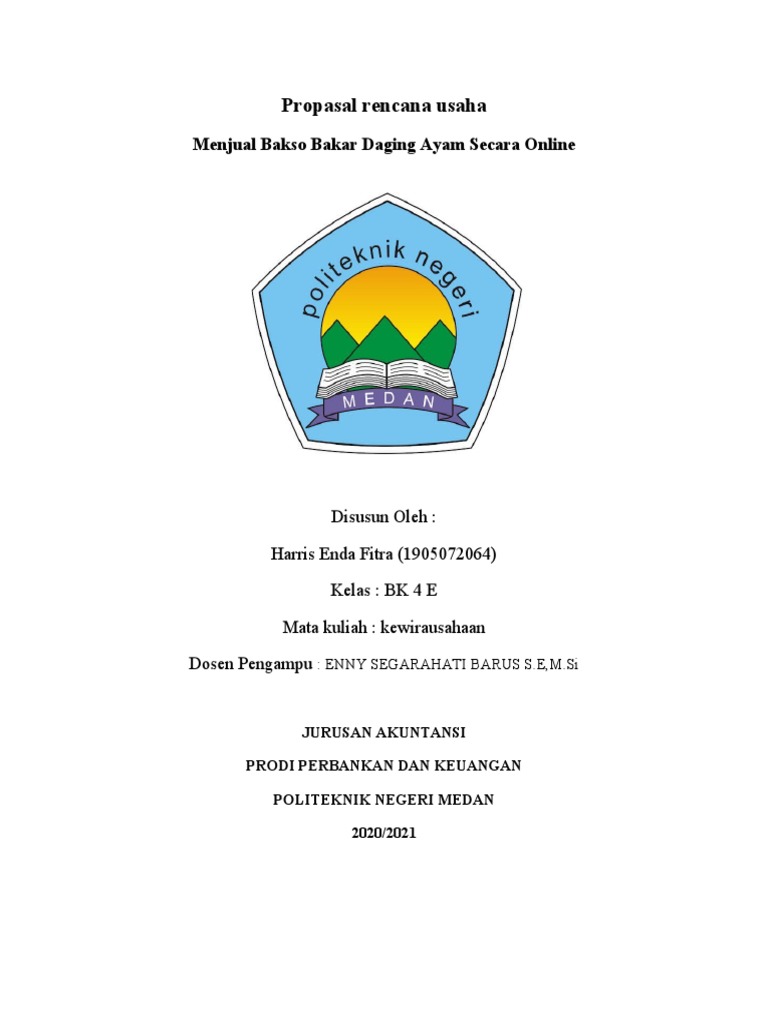 Propasal rencana usaha

Menjual Bakso Bakar Daging Ayam Secara Online

politeknik negeri

MEDAN

Disusun Oleh :

Harris Enda Fitra (1905072064)

Kelas : BK 4 E

Mata kuliah : kewirausahaan

Dosen Pengampu : ENNY SEGARAHATI BARUS S.E,M.Si

JURUSAN AKUNTANSI

PRODI PERBANKAN DAN KEUANGAN

POLITEKNIK NEGERI MEDAN

2020/2021